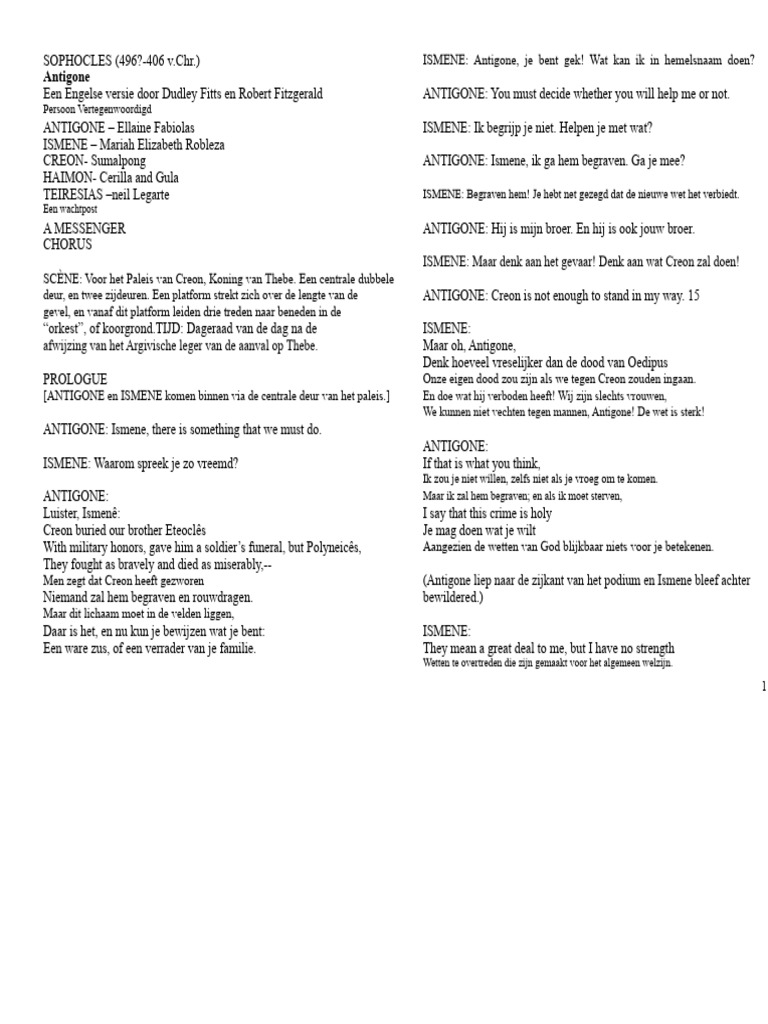 SOPHOCLES (496?-406 v.Chr.)
**Antigone**
Een Engelse versie door Dudley Fitts en Robert Fitzgerald
Persoon Vertegenwoordigd
ANTIGONE – Ellaine Fabiolas
ISMENE – Mariah Elizabeth Robleza
CREON- Sumalpong
HAIMON- Cerilla and Gula
TEIRESIAS –neil Legarte
Een wachtpost
A MESSENGER
CHORUS

SCÈNE: Voor het Paleis van Creon, Koning van Thebe. Een centrale dubbele deur, en twee zijdeuren. Een platform strekt zich over de lengte van de gevel, en vanaf dit platform leiden drie treden naar beneden in de "orkest", of koorgrond.TIJD: Dageraad van de dag na de afwijzing van het Argivische leger van de aanval op Thebe.

PROLOGUE
[ANTIGONE en ISMENE komen binnen via de centrale deur van het paleis.]

ANTIGONE: Ismene, there is something that we must do.

ISMENE: Waarom spreek je zo vreemd?

ANTIGONE:
Luister, Ismenê:
Creon buried our brother Eteoclês
With military honors, gave him a soldier's funeral, but Polyneicês,
They fought as bravely and died as miserably,--
Men zegt dat Creon heeft gezworen
Niemand zal hem begraven en rouwdragen.
Maar dit lichaam moet in de velden liggen,
Daar is het, en nu kun je bewijzen wat je bent:
Een ware zus, of een verrader van je familie.

ISMENE: Antigone, je bent gek! Wat kan ik in hemelsnaam doen?

ANTIGONE: You must decide whether you will help me or not.

ISMENE: Ik begrijp je niet. Helpen je met wat?

ANTIGONE: Ismene, ik ga hem begraven. Ga je mee?

ISMENE: Begraven hem! Je hebt net gezegd dat de nieuwe wet het verbiedt.

ANTIGONE: Hij is mijn broer. En hij is ook jouw broer.

ISMENE: Maar denk aan het gevaar! Denk aan wat Creon zal doen!

ANTIGONE: Creon is not enough to stand in my way. 15

ISMENE:
Maar oh, Antigone,
Denk hoeveel vreselijker dan de dood van Oedipus
Onze eigen dood zou zijn als we tegen Creon zouden ingaan.
En doe wat hij verboden heeft! Wij zijn slechts vrouwen,
We kunnen niet vechten tegen mannen, Antigone! De wet is sterk!

ANTIGONE:
If that is what you think,
Ik zou je niet willen, zelfs niet als je vroeg om te komen.
Maar ik zal hem begraven; en als ik moet sterven,
I say that this crime is holy
Je mag doen wat je wilt
Aangezien de wetten van God blijkbaar niets voor je betekenen.

(Antigone liep naar de zijkant van het podium en Ismene bleef achter bewildered.)

ISMENE:
They mean a great deal to me, but I have no strength
Wetten te overtreden die zijn gemaakt voor het algemeen welzijn.

1